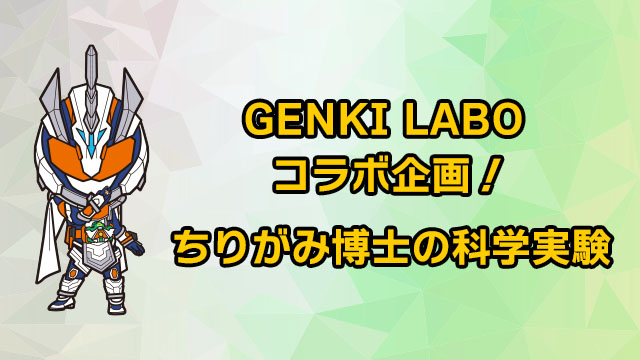 GENKI LABO
コラボ企画!
ちりがみ博士の科学実験